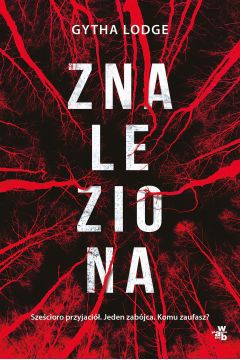 GYTHA LODGE

ZNA
LE
ZIO
NA

Sześcioro przyjaciół. Jeden zabójca. Komu zaufasz?

wab